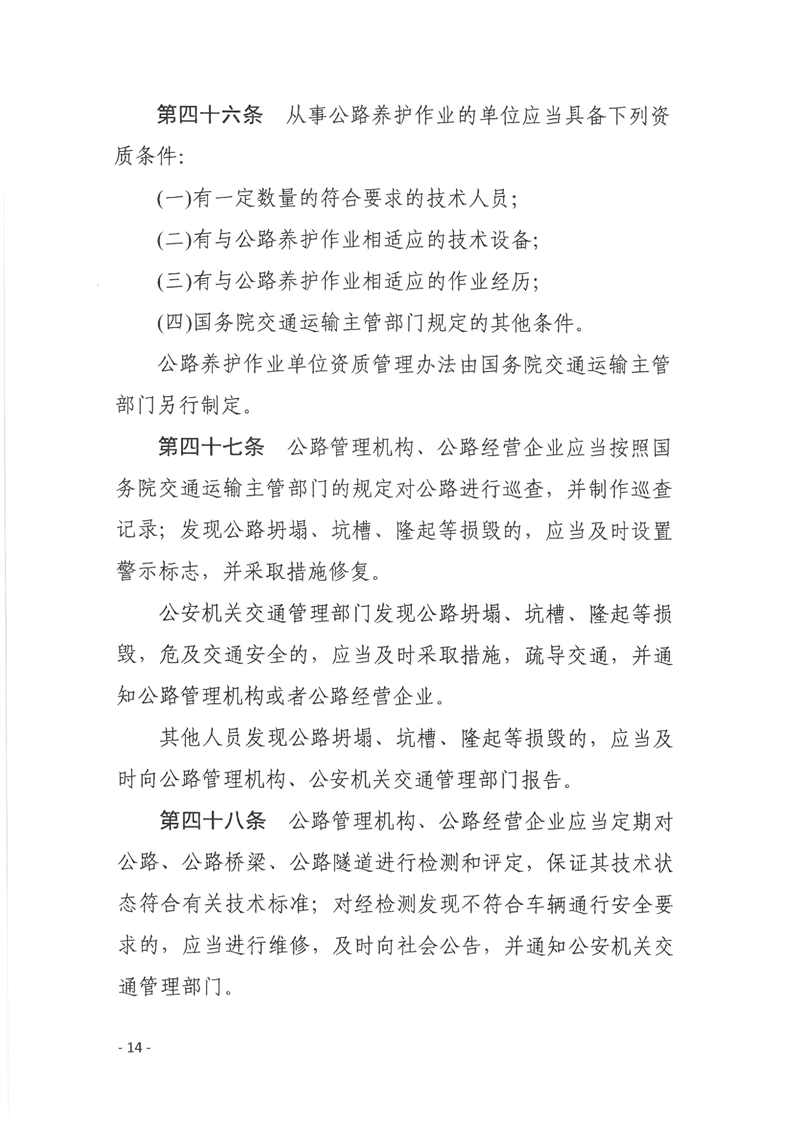 第四十六条　从事公路养护作业的单位应当具备下列资质条件:

(一)有一定数量的符合要求的技术人员;

(二)有与公路养护作业相适应的技术设备;

(三)有与公路养护作业相适应的作业经历;

(四)国务院交通运输主管部门规定的其他条件。

公路养护作业单位资质管理办法由国务院交通运输主管部门另行制定。

第四十七条　公路管理机构、公路经营企业应当按照国务院交通运输主管部门的规定对公路进行巡查，并制作巡查记录；发现公路坍塌、坑槽、隆起等损毁的，应当及时设置警示标志，并采取措施修复。

公安机关交通管理部门发现公路坍塌、坑槽、隆起等损毁，危及交通安全的，应当及时采取措施，疏导交通，并通知公路管理机构或者公路经营企业。

其他人员发现公路坍塌、坑槽、隆起等损毁的，应当及时向公路管理机构、公安机关交通管理部门报告。

第四十八条　公路管理机构、公路经营企业应当定期对公路、公路桥梁、公路隧道进行检测和评定，保证其技术状态符合有关技术标准；对经检测发现不符合车辆通行安全要求的，应当进行维修，及时向社会公告，并通知公安机关交通管理部门。

- 14 -